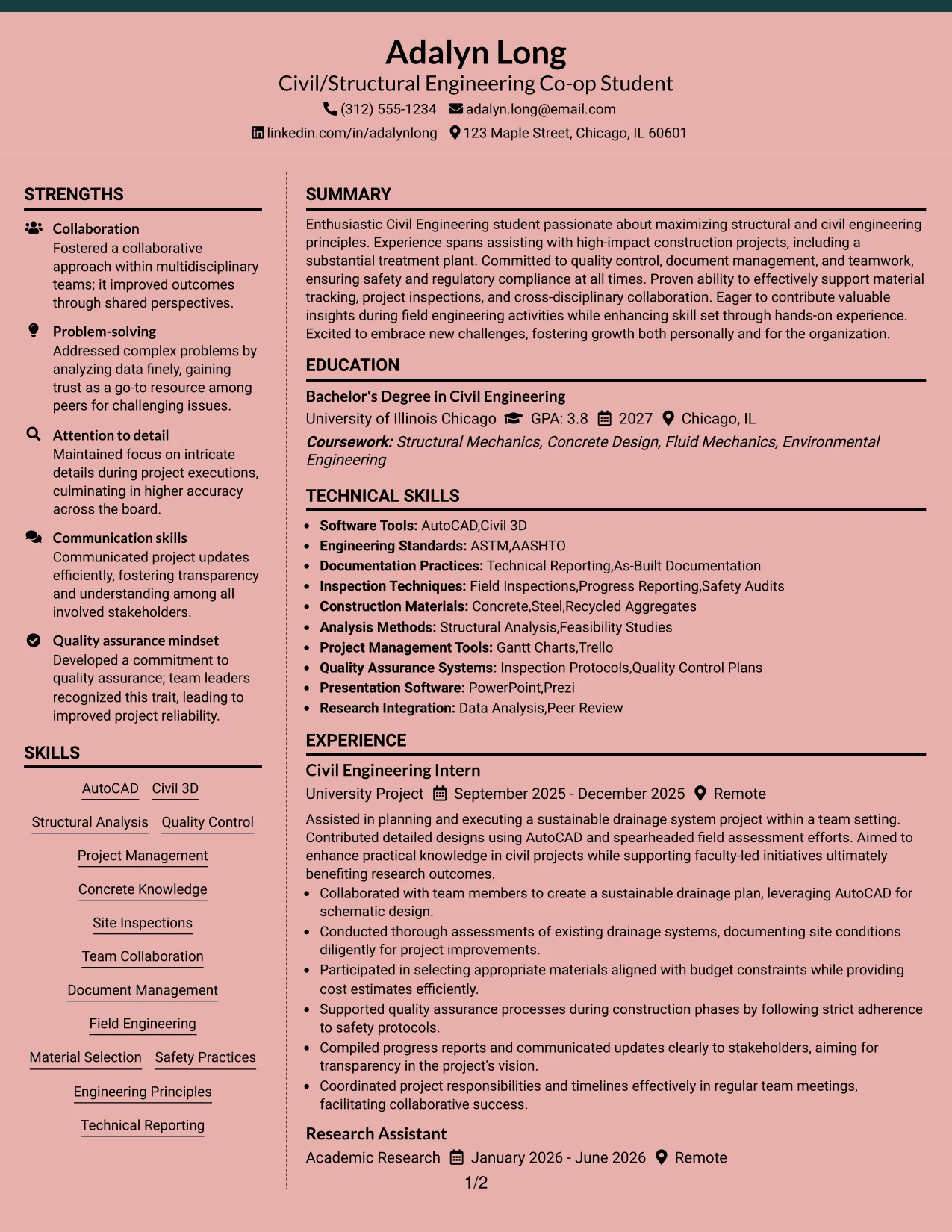 Adalyn Long
Civil/Structural Engineering Co-op Student
(312) 555-1234 adalyn.long@email.com
linkedin.com/in/adalynlong 123 Maple Street, Chicago, IL 60601

STRENGTHS

Collaboration
Fostered a collaborative approach within multidisciplinary teams; it improved outcomes through shared perspectives.

Problem-solving
Addressed complex problems by analyzing data finely, gaining trust as a go-to resource among peers for challenging issues.

Attention to detail
Maintained focus on intricate details during project executions, culminating in higher accuracy across the board.

Communication skills
Communicated project updates efficiently, fostering transparency and understanding among all involved stakeholders.

Quality assurance mindset
Developed a commitment to quality assurance; team leaders recognized this trait, leading to improved project reliability.

SKILLS

AutoCAD
Civil 3D
Structural Analysis
Quality Control
Project Management
Concrete Knowledge
Site Inspections
Team Collaboration
Document Management
Field Engineering
Material Selection
Safety Practices
Engineering Principles
Technical Reporting

SUMMARY

Enthusiastic Civil Engineering student passionate about maximizing structural and civil engineering principles. Experience spans assisting with high-impact construction projects, including a substantial treatment plant. Committed to quality control, document management, and teamwork, ensuring safety and regulatory compliance at all times. Proven ability to effectively support material tracking, project inspections, and cross-disciplinary collaboration. Eager to contribute valuable insights during field engineering activities while enhancing skill set through hands-on experience. Excited to embrace new challenges, fostering growth both personally and for the organization.

EDUCATION

Bachelor's Degree in Civil Engineering
University of Illinois Chicago GPA: 3.8 2027 Chicago, IL
Coursework: Structural Mechanics, Concrete Design, Fluid Mechanics, Environmental Engineering

TECHNICAL SKILLS

• Software Tools: AutoCAD,Civil 3D
• Engineering Standards: ASTM,AASHTO
• Documentation Practices: Technical Reporting,As-Built Documentation
• Inspection Techniques: Field Inspections,Progress Reporting,Safety Audits
• Construction Materials: Concrete,Steel,Recycled Aggregates
• Analysis Methods: Structural Analysis,Feasibility Studies
• Project Management Tools: Gantt Charts,Trello
• Quality Assurance Systems: Inspection Protocols,Quality Control Plans
• Presentation Software: PowerPoint,Prezi
• Research Integration: Data Analysis,Peer Review

EXPERIENCE

Civil Engineering Intern
University Project September 2025 - December 2025 Remote
Assisted in planning and executing a sustainable drainage system project within a team setting. Contributed detailed designs using AutoCAD and spearheaded field assessment efforts. Aimed to enhance practical knowledge in civil projects while supporting faculty-led initiatives ultimately benefiting research outcomes.
• Collaborated with team members to create a sustainable drainage plan, leveraging AutoCAD for schematic design.
• Conducted thorough assessments of existing drainage systems, documenting site conditions diligently for project improvements.
• Participated in selecting appropriate materials aligned with budget constraints while providing cost estimates efficiently.
• Supported quality assurance processes during construction phases by following strict adherence to safety protocols.
• Compiled progress reports and communicated updates clearly to stakeholders, aiming for transparency in the project's vision.
• Coordinated project responsibilities and timelines effectively in regular team meetings, facilitating collaborative success.

Research Assistant
Academic Research January 2026 - June 2026 Remote

1/2